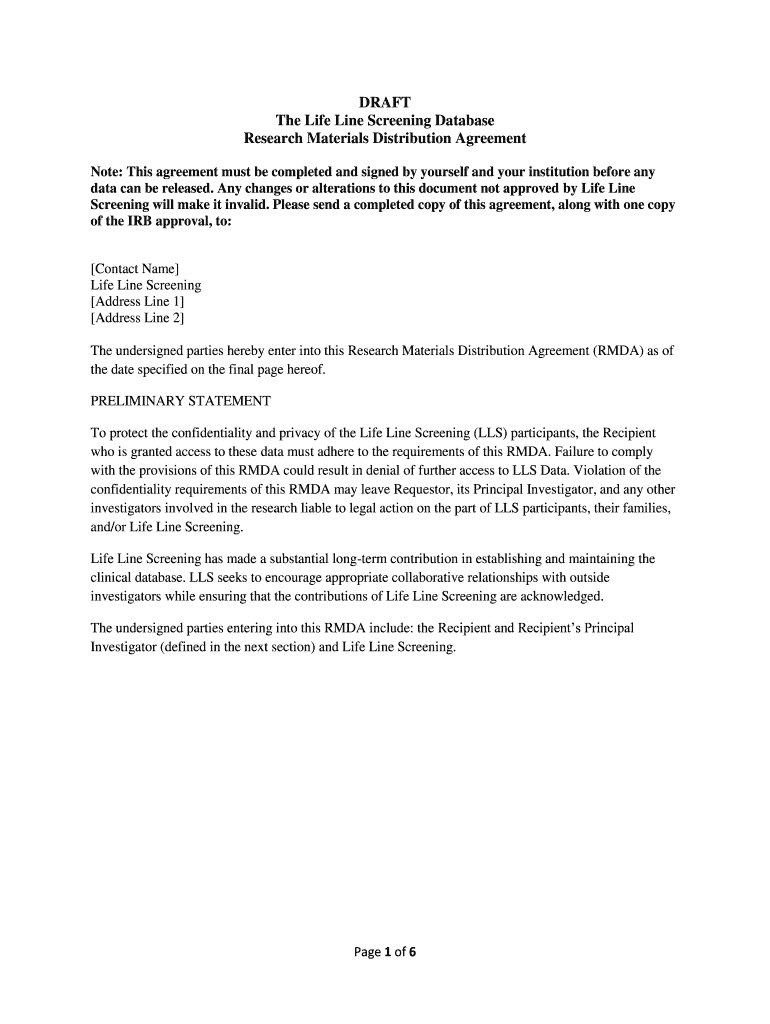 DRAFT
The Life Line Screening Database
Research Materials Distribution Agreement

Note: This agreement must be completed and signed by yourself and your institution before any data can be released. Any changes or alterations to this document not approved by Life Line Screening will make it invalid. Please send a completed copy of this agreement, along with one copy of the IRB approval, to:

[Contact Name]
Life Line Screening
[Address Line 1]
[Address Line 2]

The undersigned parties hereby enter into this Research Materials Distribution Agreement (RMDA) as of the date specified on the final page hereof.

PRELIMINARY STATEMENT

To protect the confidentiality and privacy of the Life Line Screening (LLS) participants, the Recipient who is granted access to these data must adhere to the requirements of this RMDA. Failure to comply with the provisions of this RMDA could result in denial of further access to LLS Data. Violation of the confidentiality requirements of this RMDA may leave Requestor, its Principal Investigator, and any other investigators involved in the research liable to legal action on the part of LLS participants, their families, and/or Life Line Screening.

Life Line Screening has made a substantial long-term contribution in establishing and maintaining the clinical database. LLS seeks to encourage appropriate collaborative relationships with outside investigators while ensuring that the contributions of Life Line Screening are acknowledged.

The undersigned parties entering into this RMDA include: the Recipient and Recipient's Principal Investigator (defined in the next section) and Life Line Screening.

Page 1 of 6